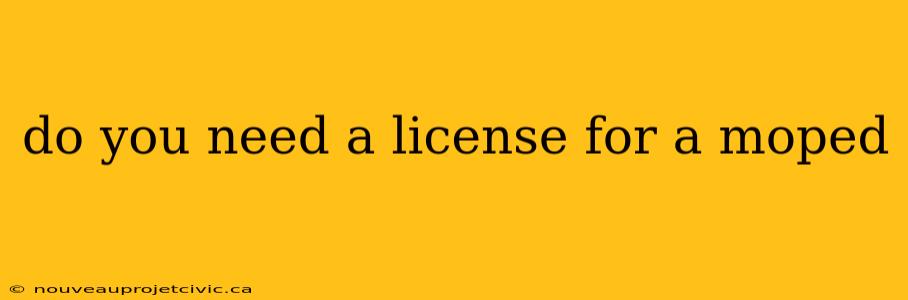 do you need a license for a moped

© nouveauprojetcivic.ca